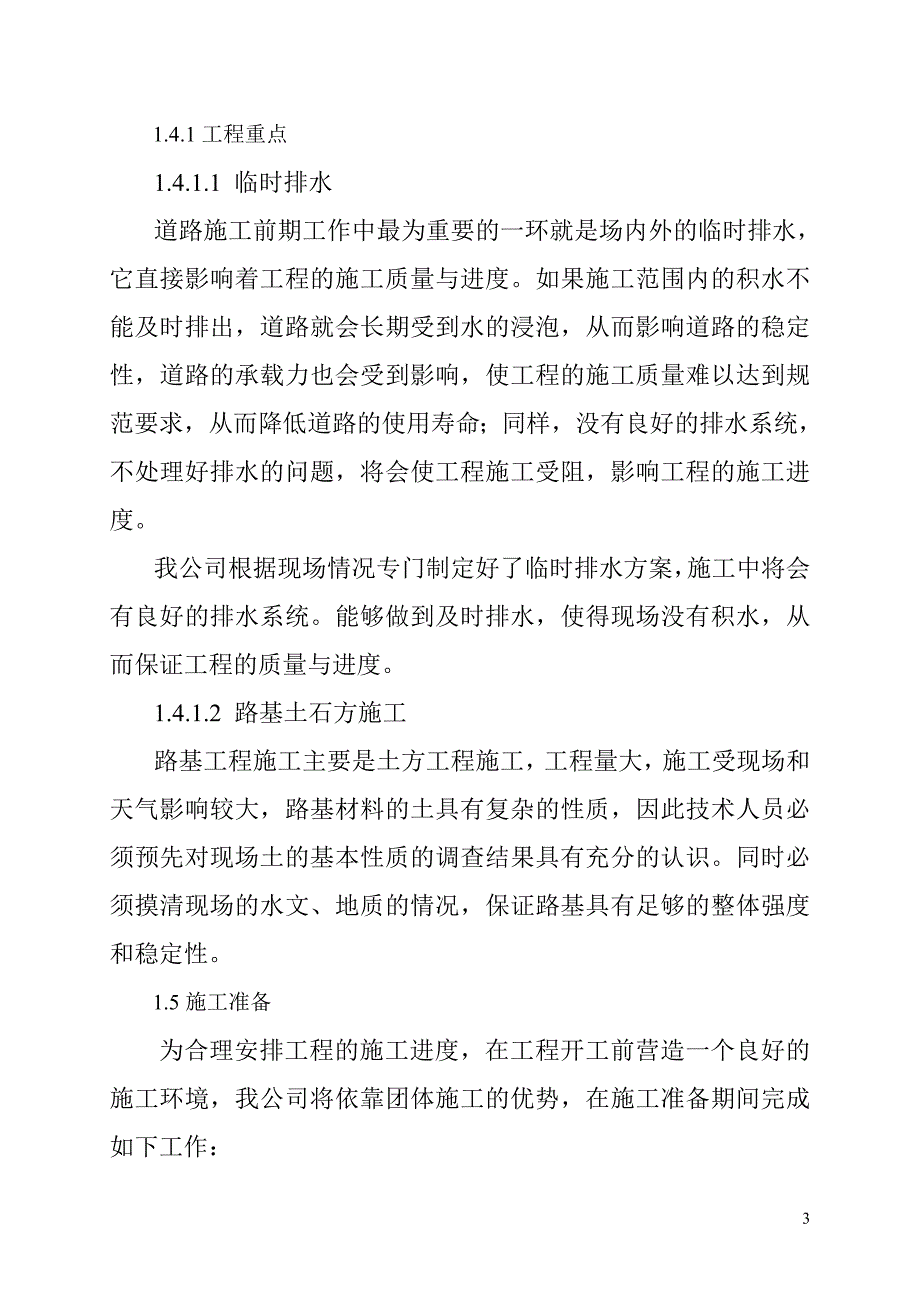 1.4.1 工程重点

1.4.1.1 临时排水

道路施工前期工作中最为重要的一环就是场内外的临时排水，它直接影响着工程的施工质量与进度。如果施工范围内的积水不能及时排出，道路就会长期受到水的浸泡，从而影响道路的稳定性，道路的承载力也会受到影响，使工程的施工质量难以达到规范要求，从而降低道路的使用寿命；同样，没有良好的排水系统，不处理好排水的问题，将会使工程施工受阻，影响工程的施工进度。

我公司根据现场情况专门制定好了临时排水方案，施工中将会有良好的排水系统。能够做到及时排水，使得现场没有积水，从而保证工程的质量与进度。

1.4.1.2 路基土石方施工

路基工程施工主要是土方工程施工，工程量大，施工受现场和天气影响较大，路基材料的土具有复杂的性质，因此技术人员必须预先对现场土的基本性质的调查结果具有充分的认识。同时必须摸清现场的水文、地质的情况，保证路基具有足够的整体强度和稳定性。

1.5 施工准备

为合理安排工程的施工进度，在工程开工前营造一个良好的施工环境，我公司将依靠团体施工的优势，在施工准备期间完成如下工作：

3